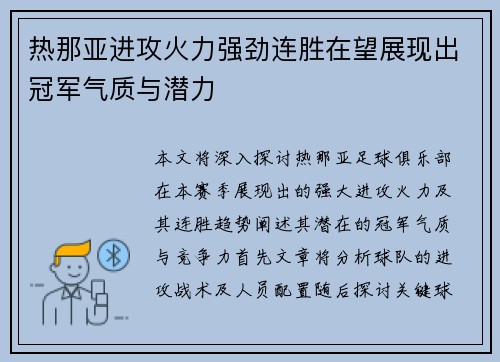 热那亚进攻火力强劲连胜在望展现出冠军气质与潜力

本文将深入探讨热那亚足球俱乐部在本赛季展现出的强大进攻火力及其连胜趋势阐述其潜在的冠军气质与竞争力首先文章将分析球队的进攻战术及人员配置随后探讨关键球